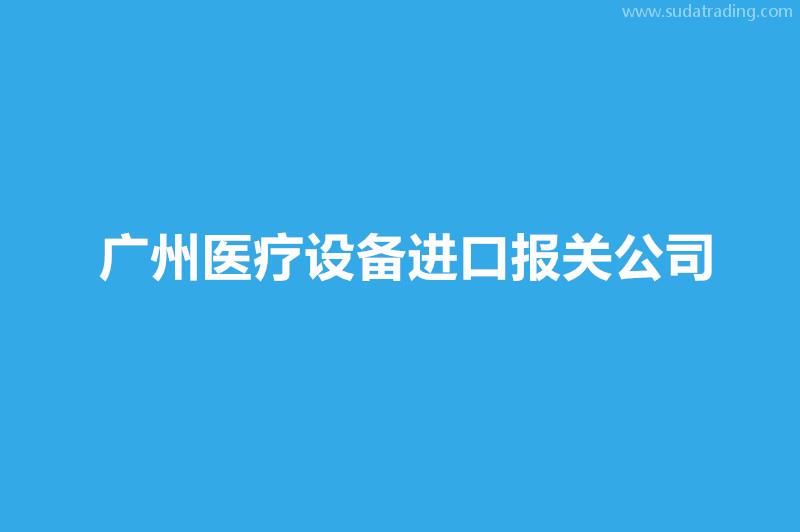 www.sudatrading.com

广州医疗设备进口报关公司